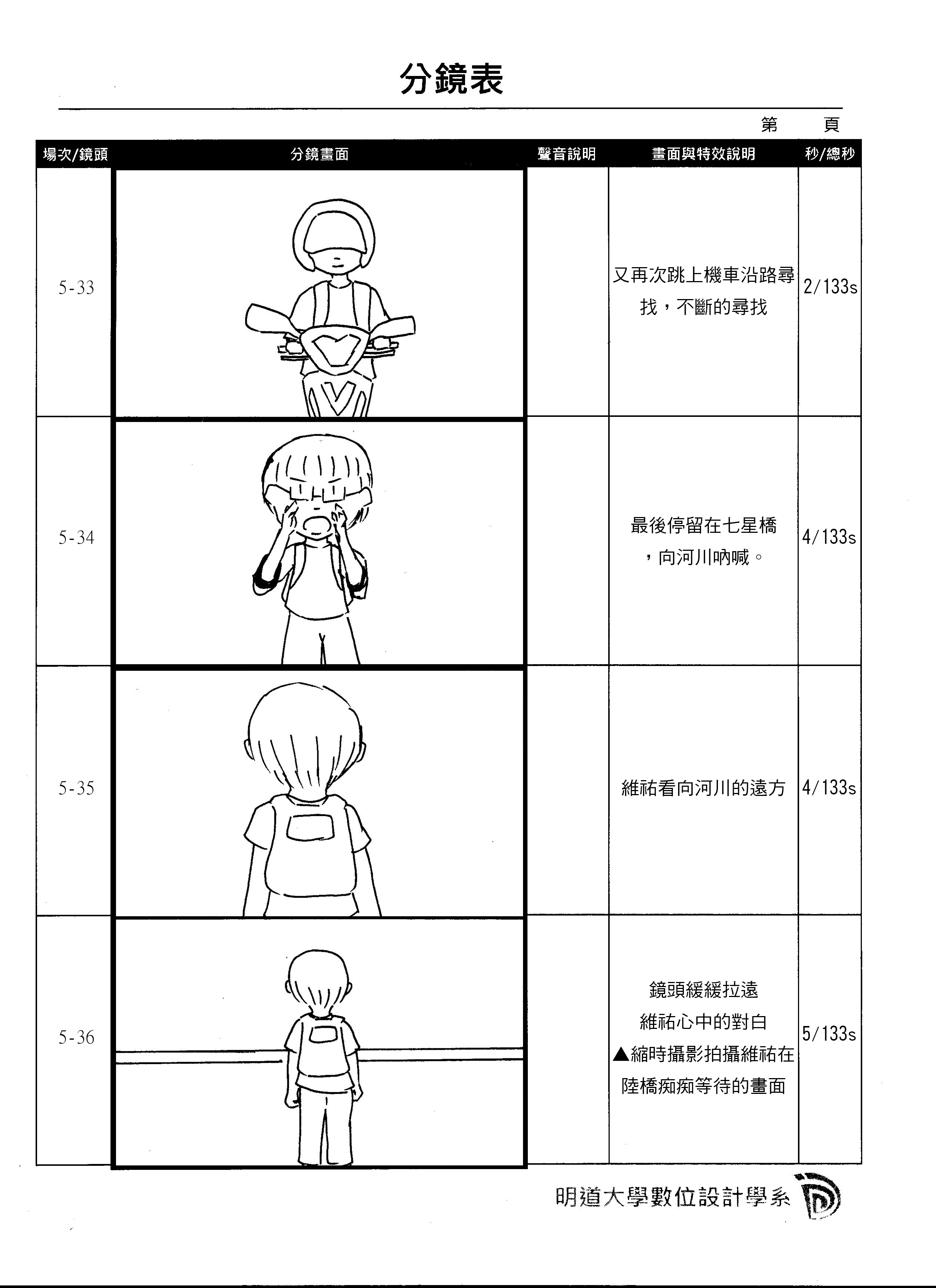 分鏡表

第　　頁

| 場次/鏡頭 | 分鏡畫面 | 聲音說明 | 畫面與特效說明 | 秒/總秒 |
|---|---|---|---|---|
| 5-33 | | | 又再次跳上機車沿路尋找，不斷的尋找 | 2/133s |
| 5-34 | | | 最後停留在七星橋，向河川吶喊。 | 4/133s |
| 5-35 | | | 維祐看向河川的遠方 | 4/133s |
| 5-36 | | | 鏡頭緩緩拉遠 維祐心中的對白 ▲縮時攝影拍攝維祐在陸橋痴痴等待的畫面 | 5/133s |

明道大學數位設計學系